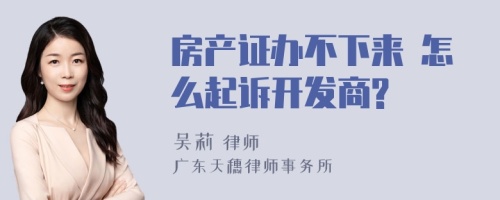 房产证办不下来 怎么起诉开发商?

吴莉 律师
广东天穗律师事务所